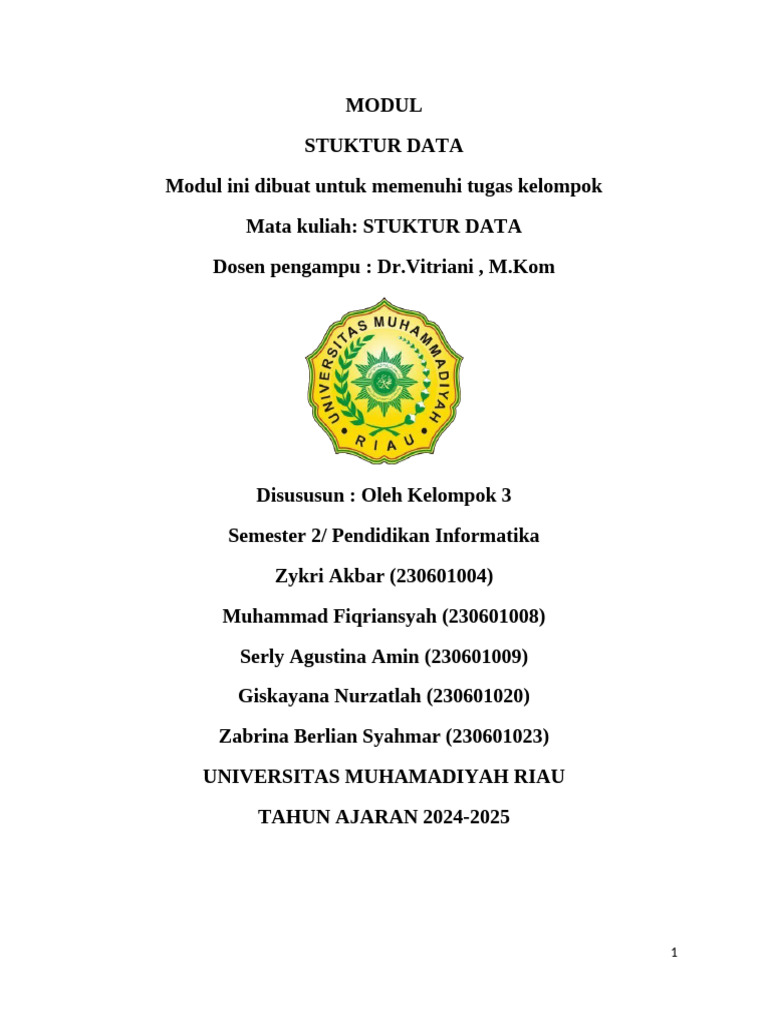 MODUL

STUKTUR DATA

Modul ini dibuat untuk memenuhi tugas kelompok

Mata kuliah: STUKTUR DATA

Dosen pengampu : Dr.Vitriani , M.Kom

UNIVERSITAS MUHAMMADIYAH RIAU

Disususun : Oleh Kelompok 3

Semester 2/ Pendidikan Informatika

Zykri Akbar (230601004)

Muhammad Fiqriansyah (230601008)

Serly Agustina Amin (230601009)

Giskayana Nurzatlah (230601020)

Zabrina Berlian Syahmar (230601023)

UNIVERSITAS MUHAMADIYAH RIAU

TAHUN AJARAN 2024-2025

1